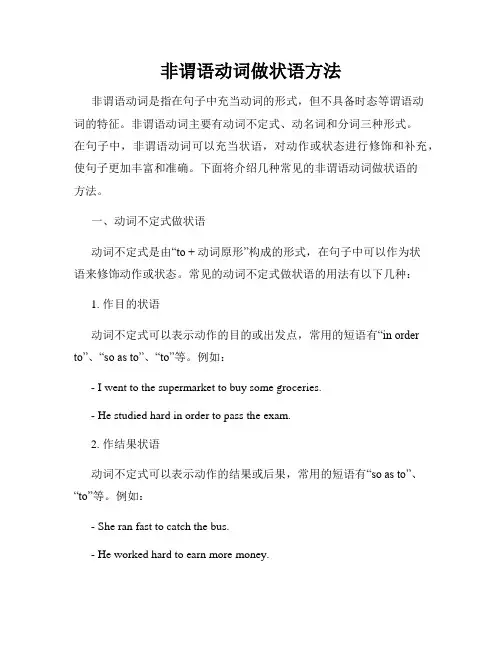 非谓语动词做状语方法

非谓语动词是指在句子中充当动词的形式，但不具备时态等谓语动词的特征。非谓语动词主要有动词不定式、动名词和分词三种形式。在句子中，非谓语动词可以充当状语，对动作或状态进行修饰和补充，使句子更加丰富和准确。下面将介绍几种常见的非谓语动词做状语的方法。

一、动词不定式做状语

动词不定式是由“to + 动词原形”构成的形式，在句子中可以作为状语来修饰动作或状态。常见的动词不定式做状语的用法有以下几种：

1. 作目的状语

动词不定式可以表示动作的目的或出发点，常用的短语有“in order to”、“so as to”、“to”等。例如：

- I went to the supermarket to buy some groceries.

- He studied hard in order to pass the exam.

2. 作结果状语

动词不定式可以表示动作的结果或后果，常用的短语有“so as to”、“to”等。例如：

- She ran fast to catch the bus.

- He worked hard to earn more money.